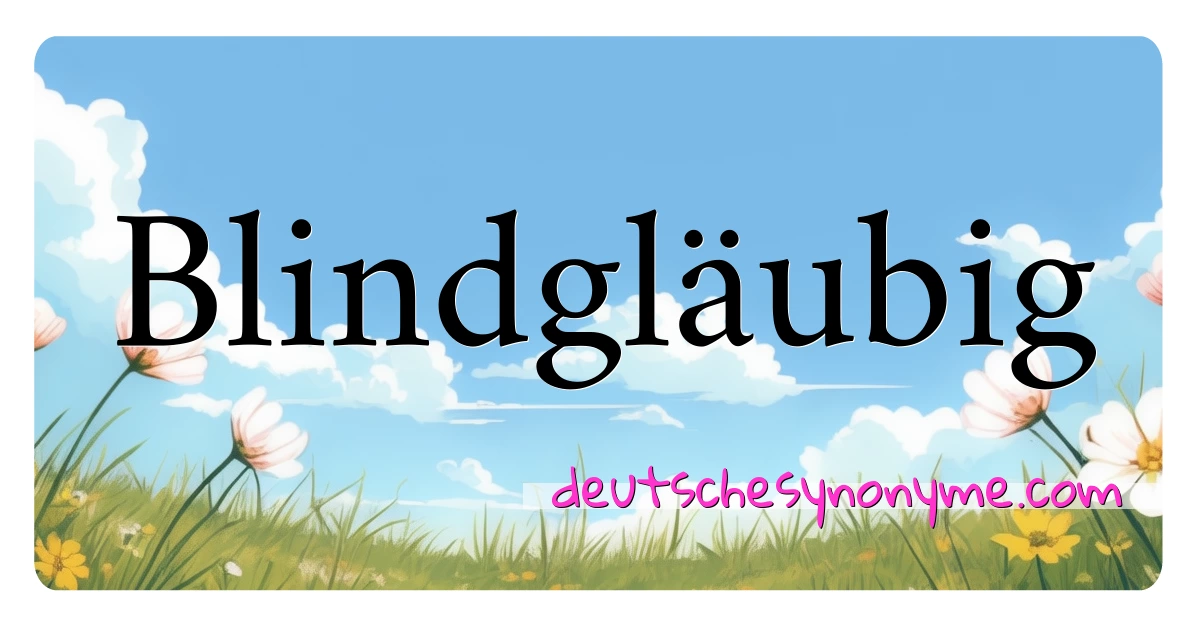 Blindgläubig

deutschesynonyme.com